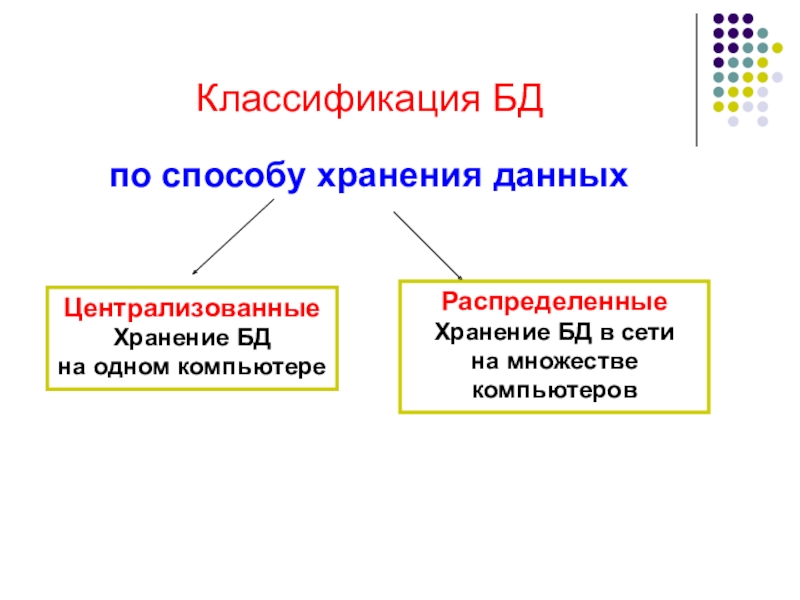 Классификация БД

по способу хранения данных

Централизованные
Хранение БД
на одном компьютере

Распределенные
Хранение БД в сети
на множестве
компьютеров